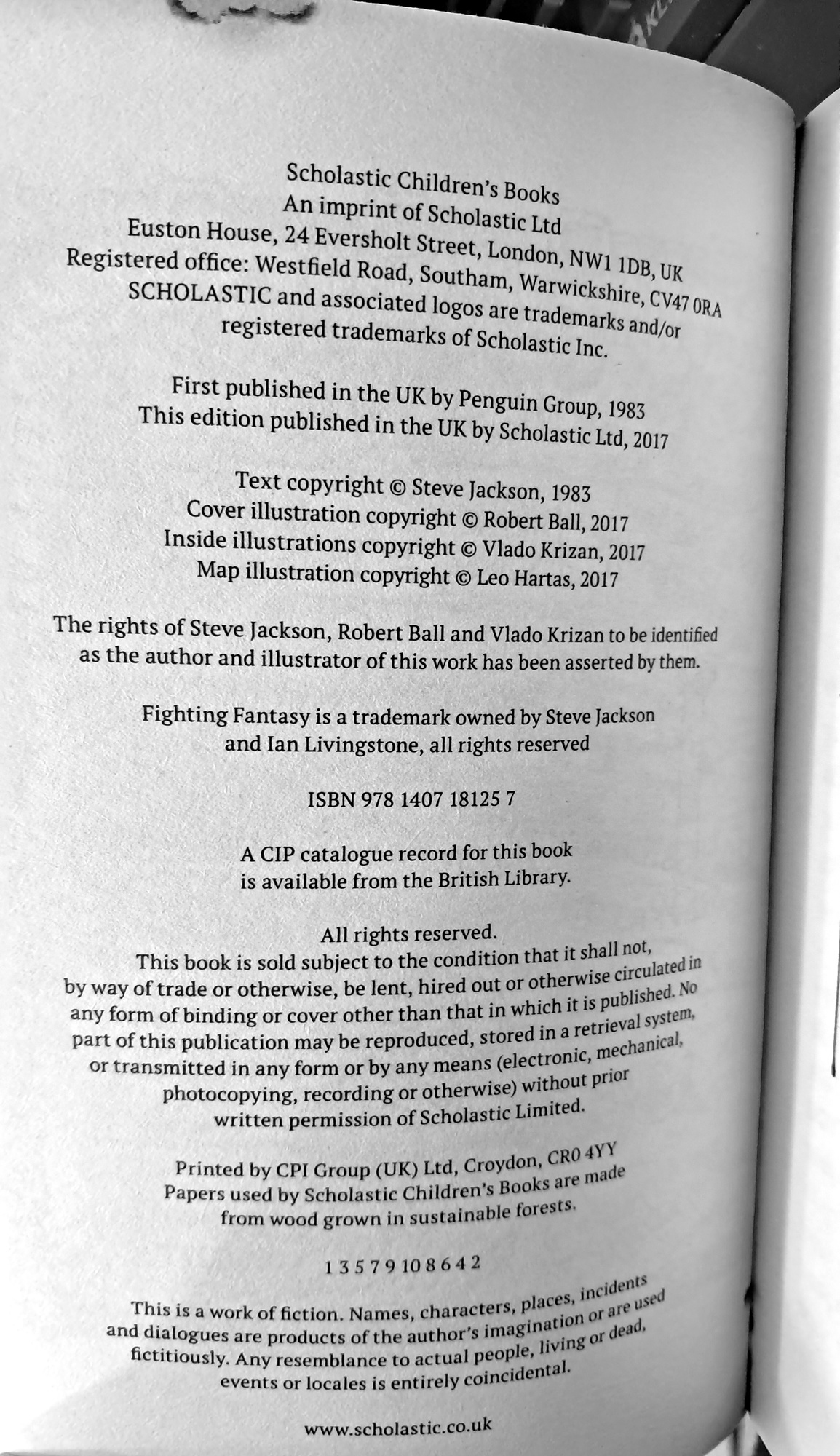 Scholastic Children's Books
An imprint of Scholastic Ltd
Euston House, 24 Eversholt Street, London, NW1 1DB, UK
Registered office: Westfield Road, Southam, Warwickshire, CV47 0RA
SCHOLASTIC and associated logos are trademarks and/or registered trademarks of Scholastic Inc.

First published in the UK by Penguin Group, 1983
This edition published in the UK by Scholastic Ltd, 2017

Text copyright © Steve Jackson, 1983
Cover illustration copyright © Robert Ball, 2017
Inside illustrations copyright © Vlado Krizan, 2017
Map illustration copyright © Leo Hartas, 2017

The rights of Steve Jackson, Robert Ball and Vlado Krizan to be identified as the author and illustrator of this work has been asserted by them.

Fighting Fantasy is a trademark owned by Steve Jackson and Ian Livingstone, all rights reserved

ISBN 978 1407 18125 7

A CIP catalogue record for this book is available from the British Library.

All rights reserved.
This book is sold subject to the condition that it shall not, by way of trade or otherwise, be lent, hired out or otherwise circulated in any form of binding or cover other than that in which it is published. No part of this publication may be reproduced, stored in a retrieval system, or transmitted in any form or by any means (electronic, mechanical, photocopying, recording or otherwise) without prior written permission of Scholastic Limited.

Printed by CPI Group (UK) Ltd, Croydon, CR0 4YY
Papers used by Scholastic Children's Books are made from wood grown in sustainable forests.

1 3 5 7 9 10 8 6 4 2

This is a work of fiction. Names, characters, places, incidents and dialogues are products of the author's imagination or are used fictitiously. Any resemblance to actual people, living or dead, events or locales is entirely coincidental.

www.scholastic.co.uk